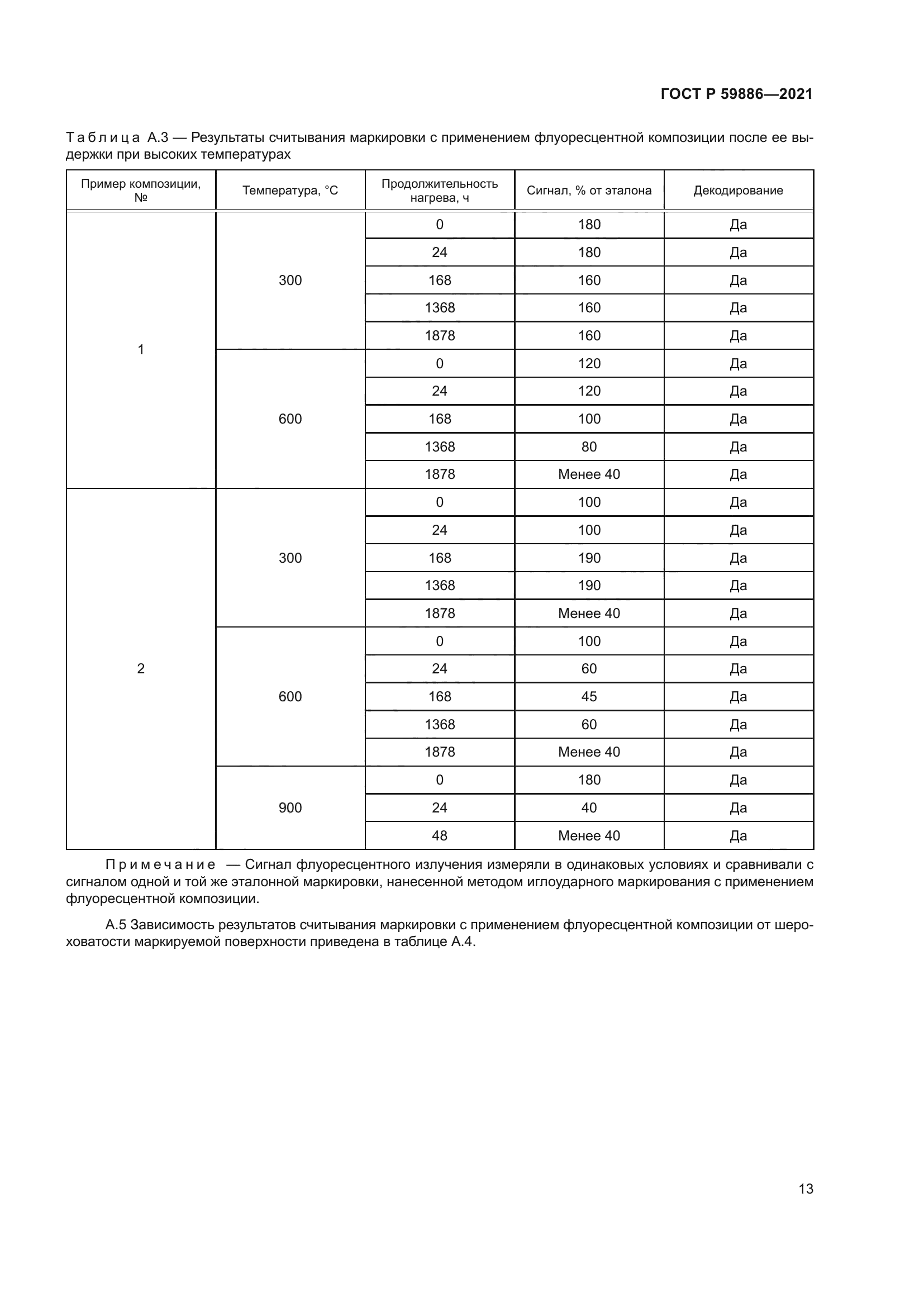 ГОСТ Р 59886—2021

Таблица А.3 — Результаты считывания маркировки с применением флуоресцентной композиции после ее выдержки при высоких температурах

| Пример композиции, № | Температура, °С | Продолжительность нагрева, ч | Сигнал, % от эталона | Декодирование |
|---|---|---|---|---|
| 1 | 300 | 0 | 180 | Да |
| | | 24 | 180 | Да |
| | | 168 | 160 | Да |
| | | 1368 | 160 | Да |
| | | 1878 | 160 | Да |
| | 600 | 0 | 120 | Да |
| | | 24 | 120 | Да |
| | | 168 | 100 | Да |
| | | 1368 | 80 | Да |
| | | 1878 | Менее 40 | Да |
| 2 | 300 | 0 | 100 | Да |
| | | 24 | 100 | Да |
| | | 168 | 190 | Да |
| | | 1368 | 190 | Да |
| | | 1878 | Менее 40 | Да |
| | 600 | 0 | 100 | Да |
| | | 24 | 60 | Да |
| | | 168 | 45 | Да |
| | | 1368 | 60 | Да |
| | | 1878 | Менее 40 | Да |
| | 900 | 0 | 180 | Да |
| | | 24 | 40 | Да |
| | | 48 | Менее 40 | Да |

Примечание — Сигнал флуоресцентного излучения измеряли в одинаковых условиях и сравнивали с сигналом одной и той же эталонной маркировки, нанесенной методом иглоударного маркирования с применением флуоресцентной композиции.

А.5 Зависимость результатов считывания маркировки с применением флуоресцентной композиции от шероховатости маркируемой поверхности приведена в таблице А.4.

13